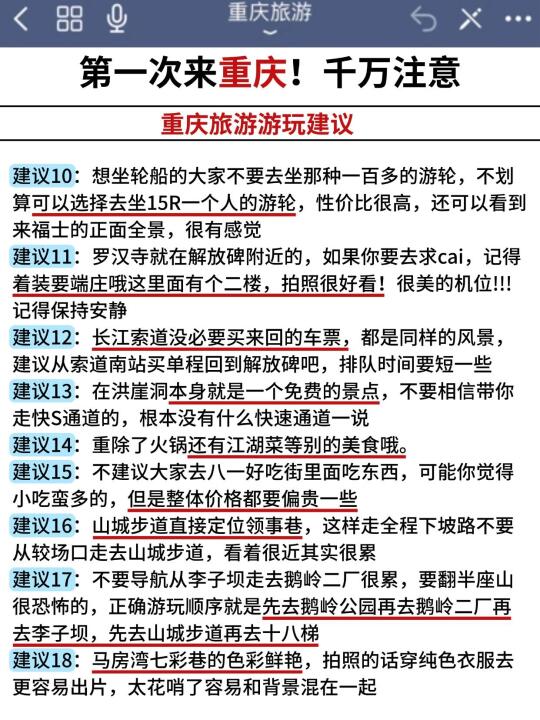 重庆旅游

第一次来重庆！千万注意

重庆旅游游玩建议

建议10：想坐轮船的大家不要去坐那种一百多的游轮，不划算可以选择去坐15R一个人的游轮，性价比很高，还可以看到来福士的正面全景，很有感觉

建议11：罗汉寺就在解放碑附近的，如果你要去求cai，记得着装要端庄哦这里面有个二楼，拍照很好看！很美的机位!!!记得保持安静

建议12：长江索道没必要买来回的车票，都是同样的风景，建议从索道南站买单程回到解放碑吧，排队时间要短一些

建议13：在洪崖洞本身就是一个免费的景点，不要相信带你走快S通道的，根本没有什么快速通道一说

建议14：重除了火锅还有江湖菜等别的美食哦。

建议15：不建议大家去八一好吃街里面吃东西，可能你觉得小吃蛮多的，但是整体价格都要偏贵一些

建议16：山城步道直接定位领事巷，这样走全程下坡路不要从较场口走去山城步道，看着很近其实很累

建议17：不要导航从李子坝走去鹅岭二厂很累，要翻半座山很恐怖的，正确游玩顺序就是先去鹅岭公园再去鹅岭二厂再去李子坝，先去山城步道再去十八梯

建议18：马房湾七彩巷的色彩鲜艳，拍照的话穿纯色衣服去更容易出片，太花哨了容易和背景混在一起